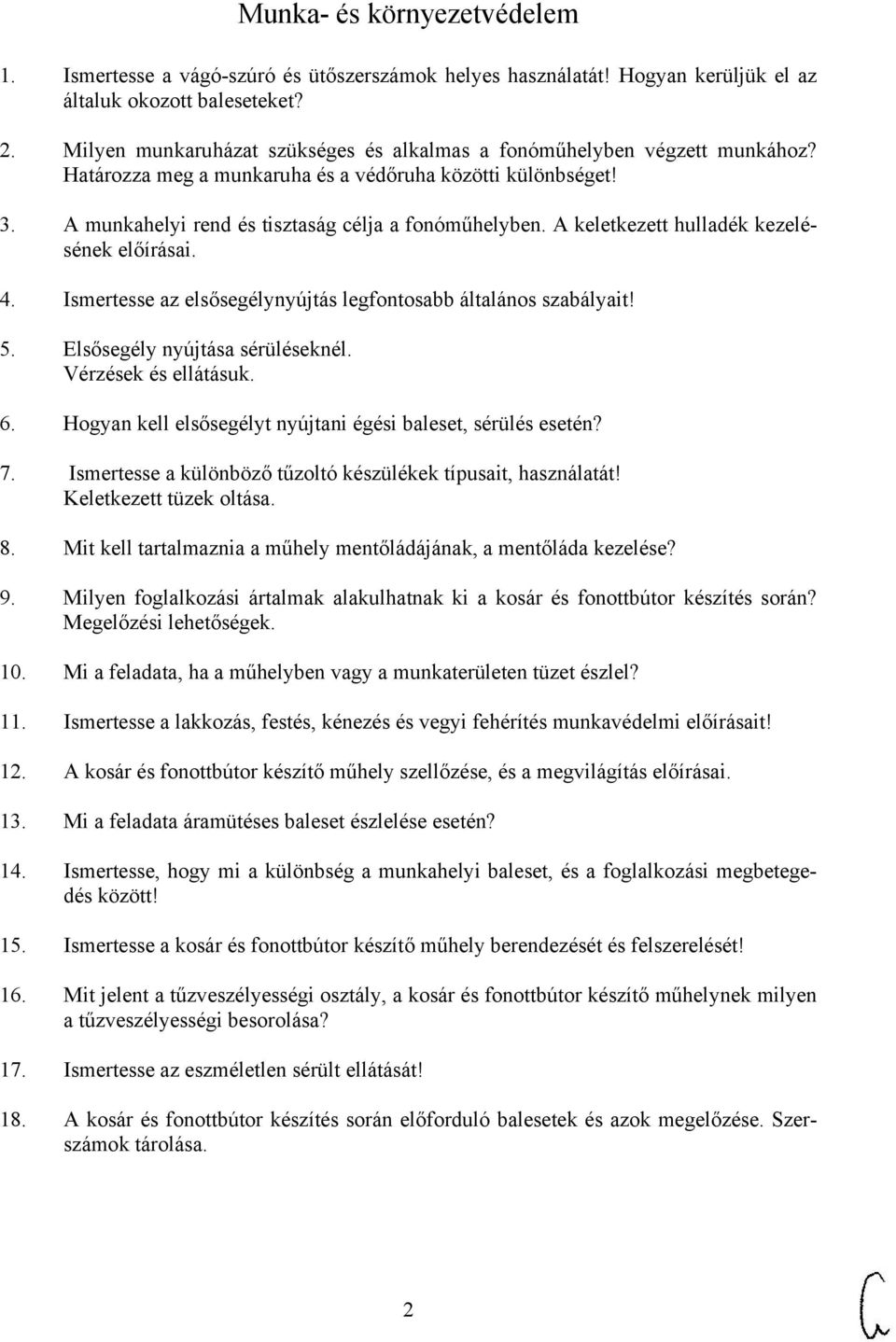 Munka- és környezetvédelem

1. Ismertesse a vágó-szúró és ütőszerszámok helyes használatát! Hogyan kerüljük el az általuk okozott baleseteket?

2. Milyen munkaruházat szükséges és alkalmas a fonóműhelyben végzett munkához? Határozza meg a munkaruha és a védőruha közötti különbséget!

3. A munkahelyi rend és tisztaság célja a fonóműhelyben. A keletkezett hulladék kezelésének előírásai.

4. Ismertesse az elsősegélynyújtás legfontosabb általános szabályait!

5. Elsősegély nyújtása sérüléseknél. Vérzések és ellátásuk.

6. Hogyan kell elsősegélyt nyújtani égési baleset, sérülés esetén?

7. Ismertesse a különböző tűzoltó készülékek típusait, használatát! Keletkezett tüzek oltása.

8. Mit kell tartalmaznia a műhely mentőládájának, a mentőláda kezelése?

9. Milyen foglalkozási ártalmak alakulhatnak ki a kosár és fonottbútor készítés során? Megelőzési lehetőségek.

10. Mi a feladata, ha a műhelyben vagy a munkaterületen tüzet észlel?

11. Ismertesse a lakkozás, festés, kénezés és vegyi fehérítés munkavédelmi előírásait!

12. A kosár és fonottbútor készítő műhely szellőzése, és a megvilágítás előírásai.

13. Mi a feladata áramütéses baleset észlelése esetén?

14. Ismertesse, hogy mi a különbség a munkahelyi baleset, és a foglalkozási megbetegedés között!

15. Ismertesse a kosár és fonottbútor készítő műhely berendezését és felszerelését!

16. Mit jelent a tűzveszélyességi osztály, a kosár és fonottbútor készítő műhelynek milyen a tűzveszélyességi besorolása?

17. Ismertesse az eszméletlen sérült ellátását!

18. A kosár és fonottbútor készítés során előforduló balesetek és azok megelőzése. Szerszámok tárolása.

2